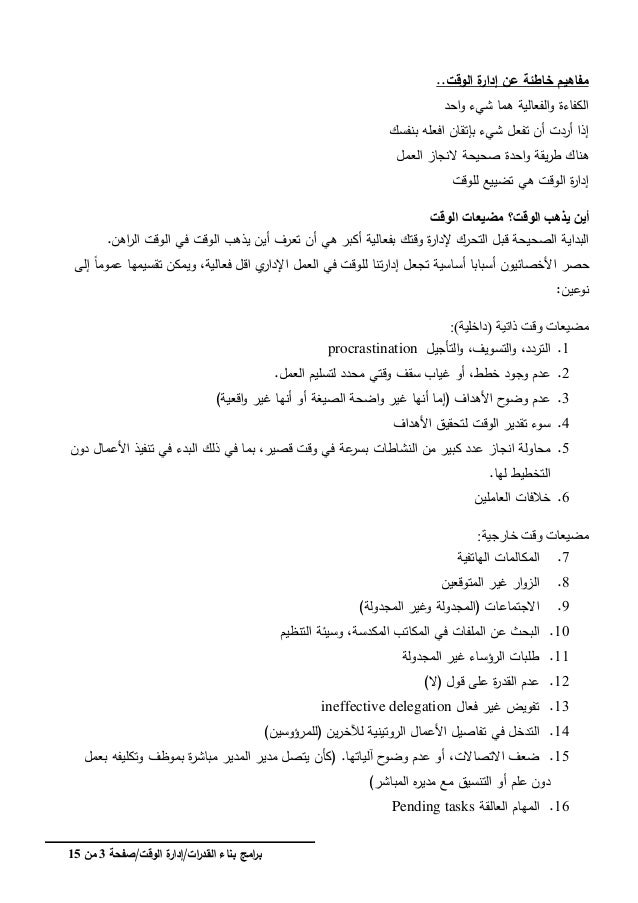 مفاهيم خاطئة عن إدارة الوقت..
الكفاءة والفعالية هما شيء واحد
إذا أردت أن تفعل شيء بإتقان افعله بنفسك
هناك طريقة واحدة صحيحة لانجاز العمل
إدارة الوقت هي تضييع للوقت

أين يذهب الوقت؟ مضيعات الوقت
البداية الصحيحة قبل التحرك لإدارة وقتك بفعالية أكبر هي أن تعرف أين يذهب الوقت في الوقت الراهن.
حصر الأخصائيون أسبابا أساسية تجعل إدارتنا للوقت في العمل الإداري اقل فعالية، ويمكن تقسيمها عموماً إلى نوعين:

مضيعات وقت ذاتية (داخلية):
1. التردد، والتسويف، والتأجيل procrastination
2. عدم وجود خطط، أو غياب سقف وقتي محدد لتسليم العمل.
3. عدم وضوح الأهداف (إما أنها غير واضحة الصيغة أو أنها غير واقعية)
4. سوء تقدير الوقت لتحقيق الأهداف
5. محاولة انجاز عدد كبير من النشاطات بسرعة في وقت قصير، بما في ذلك البدء في تنفيذ الأعمال دون التخطيط لها.
6. خلافات العاملين

مضيعات وقت خارجية:
7. المكالمات الهاتفية
8. الزوار غير المتوقعين
9. الاجتماعات (المجدولة وغير المجدولة)
10. البحث عن الملفات في المكاتب المكدسة، وسيئة التنظيم
11. طلبات الرؤساء غير المجدولة
12. عدم القدرة على قول (لا)
13. تفويض غير فعال ineffective delegation
14. التدخل في تفاصيل الأعمال الروتينية للآخرين (للمرؤوسين)
15. ضعف الاتصالات، أو عدم وضوح آلياتها. (كأن يتصل مدير المدير مباشرة بموظف وتكليفه بعمل دون علم أو التنسيق مع مديره المباشر)
16. المهام العالقة Pending tasks

برامج بناء القدرات/إدارة الوقت/صفحة 3 من 15